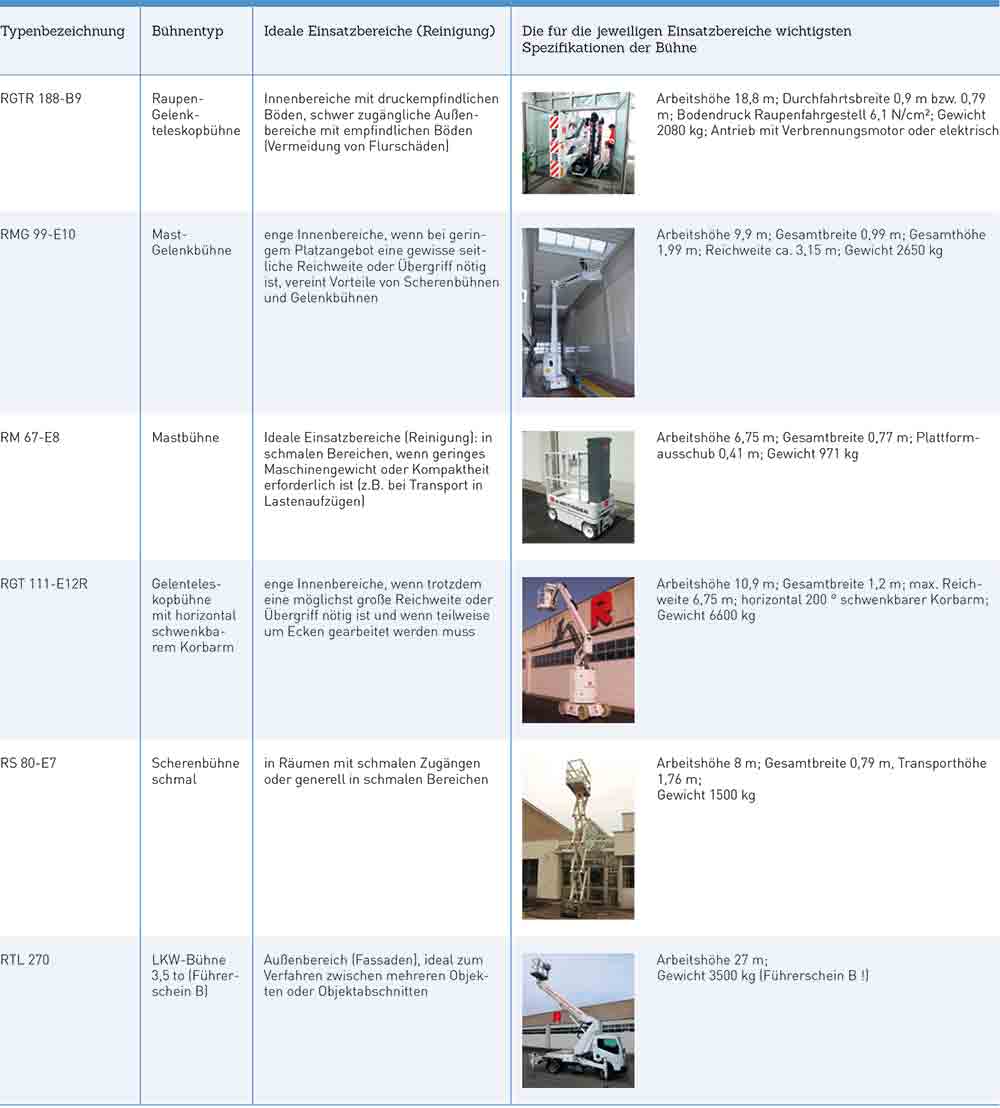 | Typenbezeichnung | Bühnentyp | Ideale Einsatzbereiche (Reinigung) | Die für die jeweiligen Einsatzbereiche wichtigsten Spezifikationen der Bühne |
|---|---|---|---|
| RGTR 188-B9 | Raupen-Gelenkteleskopbühne | Innenbereiche mit druckempfindlichen Böden, schwer zugängliche Außenbereiche mit empfindlichen Böden (Vermeidung von Flurschäden) | Arbeitshöhe 18,8 m; Durchfahrtsbreite 0,9 m bzw. 0,79 m; Bodendruck Raupenfahrgestell 6,1 N/cm²; Gewicht 2080 kg; Antrieb mit Verbrennungsmotor oder elektrisch |
| RMG 99-E10 | Mast-Gelenkbühne | enge Innenbereiche, wenn bei geringem Platzangebot eine gewisse seitliche Reichweite oder Übergriff nötig ist, vereint Vorteile von Scherenbühnen und Gelenkbühnen | Arbeitshöhe 9,9 m; Gesamtbreite 0,99 m; Gesamthöhe 1,99 m; Reichweite ca. 3,15 m; Gewicht 2650 kg |
| RM 67-E8 | Mastbühne | Ideale Einsatzbereiche (Reinigung): in schmalen Bereichen, wenn geringes Maschinengewicht oder Kompaktheit erforderlich ist (z.B. bei Transport in Lastenaufzügen) | Arbeitshöhe 6,75 m; Gesamtbreite 0,77 m; Plattformausschub 0,41 m; Gewicht 971 kg |
| RGT 111-E12R | Gelenteleskopbühne mit horizontal schwenkbarem Korbarm | enge Innenbereiche, wenn trotzdem eine möglichst große Reichweite oder Übergriff nötig ist und wenn teilweise um Ecken gearbeitet werden muss | Arbeitshöhe 10,9 m; Gesamtbreite 1,2 m; max. Reichweite 6,75 m; horizontal 200 ° schwenkbarer Korbarm; Gewicht 6600 kg |
| RS 80-E7 | Scherenbühne schmal | in Räumen mit schmalen Zugängen oder generell in schmalen Bereichen | Arbeitshöhe 8 m; Gesamtbreite 0,79 m, Transporthöhe 1,76 m; Gewicht 1500 kg |
| RTL 270 | LKW-Bühne 3,5 to (Führerschein B) | Außenbereich (Fassaden), ideal zum Verfahren zwischen mehreren Objekten oder Objektabschnitten | Arbeitshöhe 27 m; Gewicht 3500 kg (Führerschein B !) |